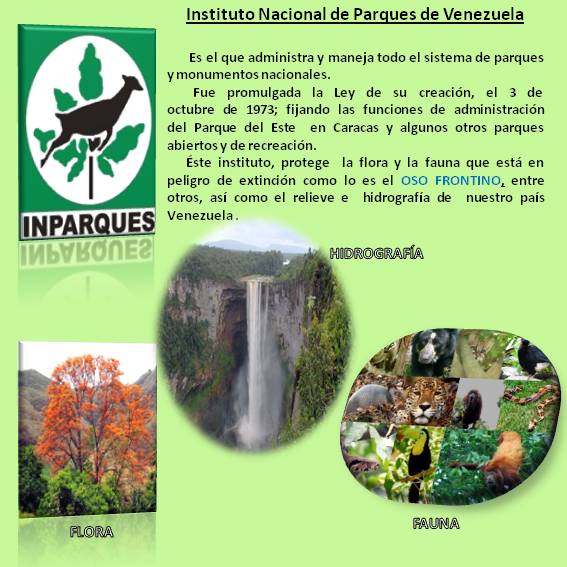 Instituto Nacional de Parques de Venezuela

INPARQUES

Es el que administra y maneja todo el sistema de parques y monumentos nacionales.

Fue promulgada la Ley de su creación, el 3 de octubre de 1973; fijando las funciones de administración del Parque del Este en Caracas y algunos otros parques abiertos y de recreación.

Éste instituto, protege la flora y la fauna que está en peligro de extinción como lo es el OSO FRONTINO, entre otros, así como el relieve e hidrografía de nuestro país Venezuela .

HIDROGRAFÍA

FLORA

FAUNA